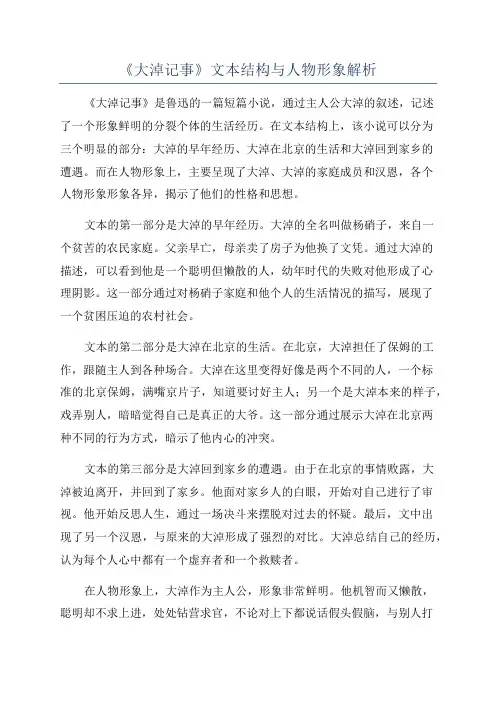 《大淖记事》文本结构与人物形象解析

《大淖记事》是鲁迅的一篇短篇小说，通过主人公大淖的叙述，记述了一个形象鲜明的分裂个体的生活经历。在文本结构上，该小说可以分为三个明显的部分：大淖的早年经历、大淖在北京的生活和大淖回到家乡的遭遇。而在人物形象上，主要呈现了大淖、大淖的家庭成员和汉恩，各个人物形象形象各异，揭示了他们的性格和思想。

文本的第一部分是大淖的早年经历。大淖的全名叫做杨硝子，来自一个贫苦的农民家庭。父亲早亡，母亲卖了房子为他换了文凭。通过大淖的描述，可以看到他是一个聪明但懒散的人，幼年时代的失败对他形成了心理阴影。这一部分通过对杨硝子家庭和他个人的生活情况的描写，展现了一个贫困压迫的农村社会。

文本的第二部分是大淖在北京的生活。在北京，大淖担任了保姆的工作，跟随主人到各种场合。大淖在这里变得好像是两个不同的人，一个标准的北京保姆，满嘴京片子，知道要讨好主人；另一个是大淖本来的样子，戏弄别人，暗暗觉得自己是真正的大爷。这一部分通过展示大淖在北京两种不同的行为方式，暗示了他内心的冲突。

文本的第三部分是大淖回到家乡的遭遇。由于在北京的事情败露，大淖被迫离开，并回到了家乡。他面对家乡人的白眼，开始对自己进行了审视。他开始反思人生，通过一场决斗来摆脱对过去的怀疑。最后，文中出现了另一个汉恩，与原来的大淖形成了强烈的对比。大淖总结自己的经历，认为每个人心中都有一个虐弃者和一个救赎者。

在人物形象上，大淖作为主人公，形象非常鲜明。他机智而又懒散，聪明却不求上进，处处钻营求官，不论对上下都说话假头假脑，与别人打